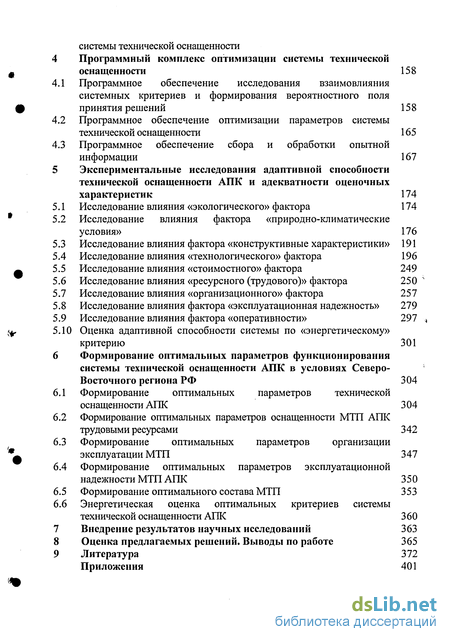 системы технической оснащенности

4 Программный комплекс оптимизации системы технической оснащенности 158
4.1 Программное обеспечение исследования взаимовлияния системных критериев и формирования вероятностного поля принятия решений 158
4.2 Программное обеспечение оптимизации параметров системы технической оснащенности 165
4.3 Программное обеспечение сбора и обработки опытной информации 167
5 Экспериментальные исследования адаптивной способности технической оснащенности АПК и адекватности оценочных характеристик 174
5.1 Исследование влияния «экологического» фактора 174
5.2 Исследование влияния фактора «природно-климатические условия» 176
5.3 Исследование влияния фактора «конструктивные характеристики» 191
5.4 Исследование влияния «технологического» фактора 196
5.5 Исследование влияния «стоимостного» фактора 249
5.6 Исследование влияния «ресурсного (трудового)» фактора 250
5.7 Исследование влияния «организационного» фактора 257
5.8 Исследование влияния фактора «эксплуатационная надежность» 279
5.9 Исследование влияния фактора «оперативности» 297
5.10 Оценка адаптивной способности системы по «энергетическому» критерию 301
6 Формирование оптимальных параметров функционирования системы технической оснащенности АПК в условиях Северо-Восточного региона РФ 304
6.1 Формирование оптимальных параметров технической оснащенности АПК 304
6.2 Формирование оптимальных параметров оснащенности МТП АПК трудовыми ресурсами 342
6.3 Формирование оптимальных параметров организации эксплуатации МТП 347
6.4 Формирование оптимальных параметров эксплуатационной надежности МТП АПК 350
6.5 Формирование оптимального состава МТП 353
6.6 Энергетическая оценка оптимальных критериев системы технической оснащенности АПК 360
7 Внедрение результатов научных исследований 363
8 Оценка предлагаемых решений. Выводы по работе 365
9 Литература 372
Приложения 401

dsLib.net
библиотека диссертаций